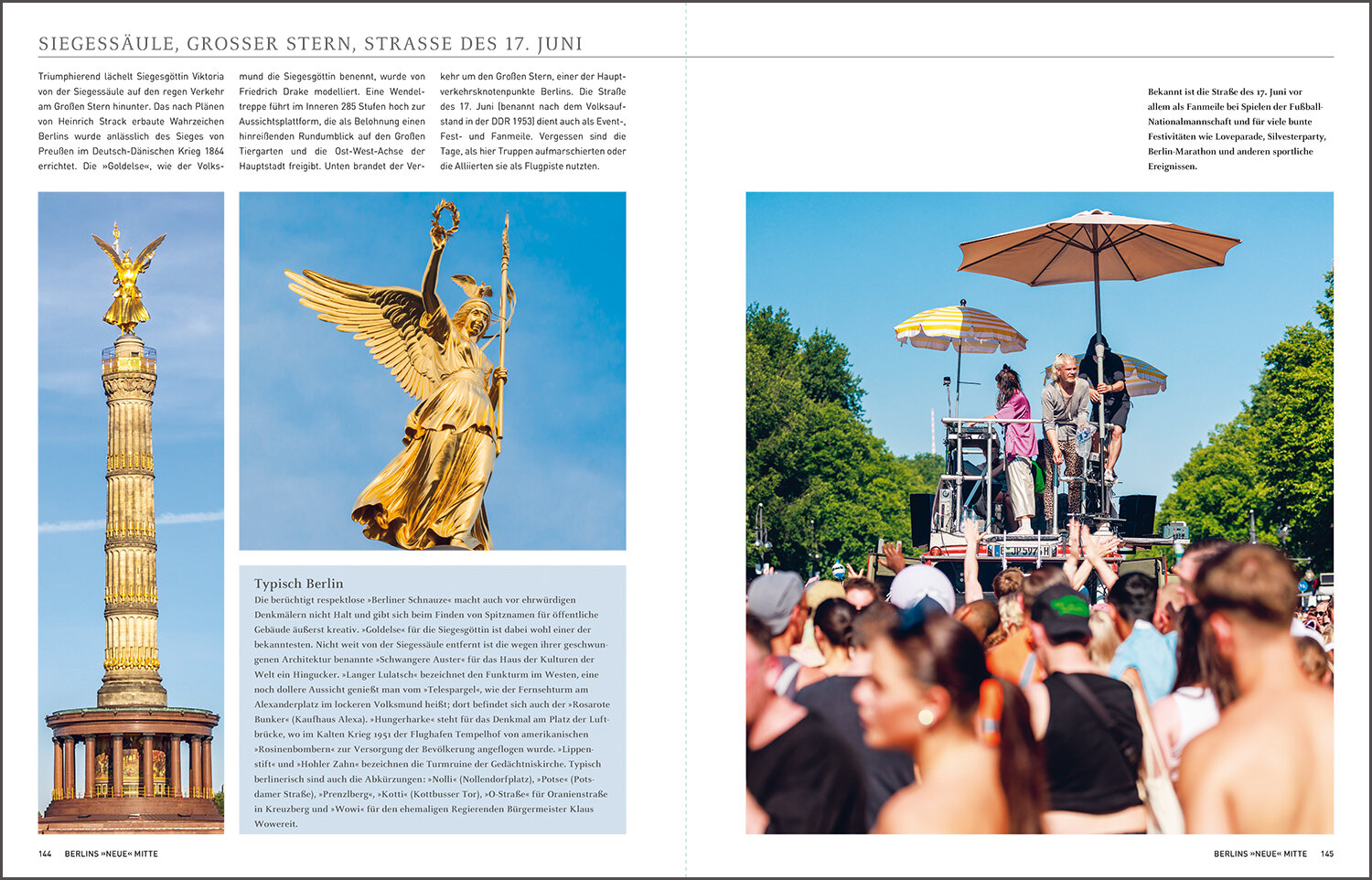 SIEGESSÄULE, GROSSER STERN, STRASSE DES 17. JUNI

Triumphierend lächelt Siegesgöttin Viktoria von der Siegessäule auf den regen Verkehr am Großen Stern hinunter. Das nach Plänen von Heinrich Strack erbaute Wahrzeichen Berlins wurde anlässlich des Sieges von Preußen im Deutsch-Dänischen Krieg 1864 errichtet. Die »Goldelse«, wie der Volksmund die Siegesgöttin benennt, wurde von Friedrich Drake modelliert. Eine Wendeltreppe führt im Inneren 285 Stufen hoch zur Aussichtsplattform, die als Belohnung einen hinreißenden Rundumblick auf den Großen Tiergarten und die Ost-West-Achse der Hauptstadt freigibt. Unten brandet der Verkehr um den Großen Stern, einer der Hauptverkehrsknotenpunkte Berlins. Die Straße des 17. Juni (benannt nach dem Volksaufstand in der DDR 1953) dient auch als Event-, Fest- und Fanmeile. Vergessen sind die Tage, als hier Truppen aufmarschierten oder die Alliierten sie als Flugpiste nutzten.

Bekannt ist die Straße des 17. Juni vor allem als Fanmeile bei Spielen der Fußball-Nationalmannschaft und für viele bunte Festivitäten wie Loveparade, Silvesterparty, Berlin-Marathon und anderen sportliche Ereignissen.

Typisch Berlin
Die berüchtigt respektlose »Berliner Schnauze« macht auch vor ehrwürdigen Denkmälern nicht Halt und gibt sich beim Finden von Spitznamen für öffentliche Gebäude äußerst kreativ. »Goldelse« für die Siegesgöttin ist dabei wohl einer der bekanntesten. Nicht weit von der Siegessäule entfernt ist die wegen ihrer geschwungenen Architektur benannte »Schwangere Auster« für das Haus der Kulturen der Welt ein Hingucker. »Langer Lulatsch« bezeichnet den Funkturm im Westen, eine noch dollere Aussicht genießt man vom »Telespargel«, wie der Fernsehturm am Alexanderplatz im lockeren Volksmund heißt; dort befindet sich auch der »Rosarote Bunker« (Kaufhaus Alexa). »Hungerharke« steht für das Denkmal am Platz der Luftbrücke, wo im Kalten Krieg 1951 der Flughafen Tempelhof von amerikanischen »Rosinenbombern« zur Versorgung der Bevölkerung angeflogen wurde. »Lippenstift« und »Hohler Zahn« bezeichnen die Turmruine der Gedächtniskirche. Typisch berlinerisch sind auch die Abkürzungen: »Nolli« (Nollendorfplatz), »Potse« (Potsdamer Straße), »Prenzlberg«, »Kotti« (Kottbusser Tor), »O-Straße« für Oranienstraße in Kreuzberg und »Wowi« für den ehemaligen Regierenden Bürgermeister Klaus Wowereit.

144 BERLINS »NEUE« MITTE

BERLINS »NEUE« MITTE 145